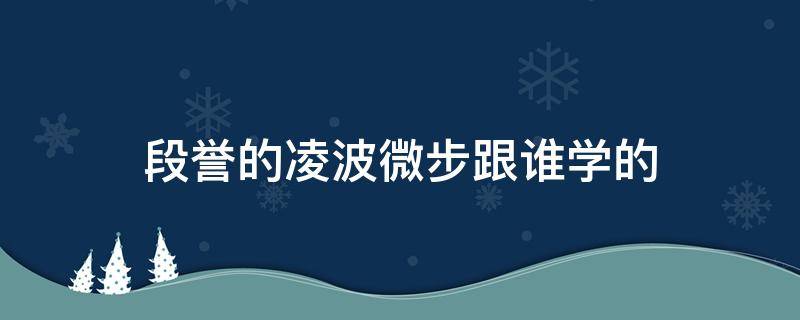 段誉的凌波微步跟谁学的